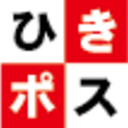 ひき
ポス